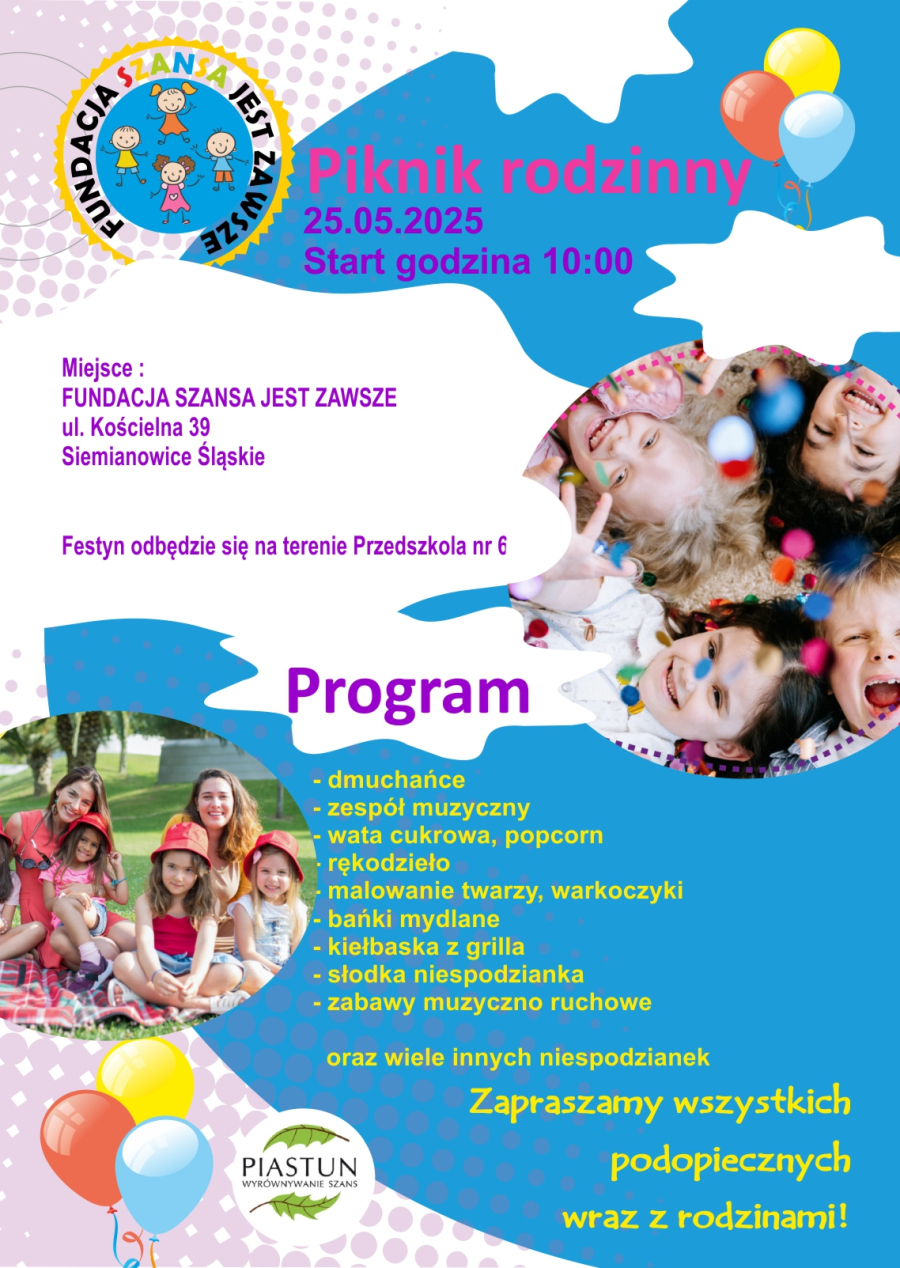 FUNDACJA SZANSA JEST ZAWSZE

Piknik rodzinny
25.05.2025
Start godzina 10:00

Miejsce :
FUNDACJA SZANSA JEST ZAWSZE
ul. Kościelna 39
Siemianowice Śląskie

Festyn odbędzie się na terenie Przedszkola nr 6

Program

- dmuchańce
- zespół muzyczny
- wata cukrowa, popcorn
- rękodzieło
- malowanie twarzy, warkoczyki
- bańki mydlane
- kiełbaska z grilla
- słodka niespodzianka
- zabawy muzyczno ruchowe

oraz wiele innych niespodzianek

Zapraszamy wszystkich podopiecznych wraz z rodzinami!

PIASTUN
WYRÓWNYWANIE SZANS